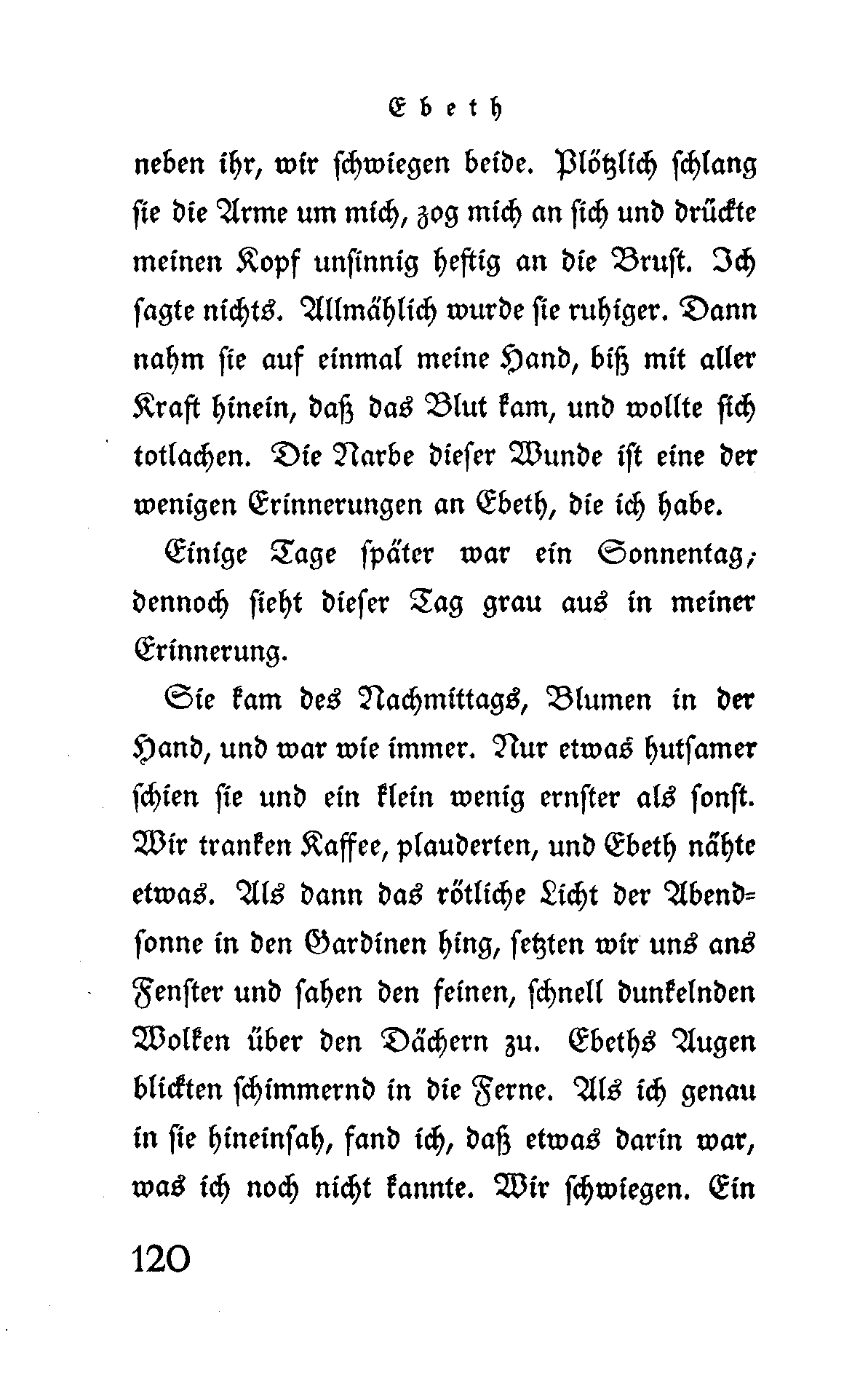 Ebeth

neben ihr, wir schwiegen beide. Plötzlich schlang sie die Arme um mich, zog mich an sich und drückte meinen Kopf unsinnig heftig an die Brust. Ich sagte nichts. Allmählich wurde sie ruhiger. Dann nahm sie auf einmal meine Hand, biß mit aller Kraft hinein, daß das Blut kam, und wollte sich totlachen. Die Narbe dieser Wunde ist eine der wenigen Erinnerungen an Ebeth, die ich habe.

Einige Tage später war ein Sonnentag; dennoch sieht dieser Tag grau aus in meiner Erinnerung.

Sie kam des Nachmittags, Blumen in der Hand, und war wie immer. Nur etwas hutsamer schien sie und ein klein wenig ernster als sonst. Wir tranken Kaffee, plauderten, und Ebeth nähte etwas. Als dann das rötliche Licht der Abendsonne in den Gardinen hing, setzten wir uns ans Fenster und sahen den feinen, schnell dunkelnden Wolken über den Dächern zu. Ebeths Augen blickten schimmernd in die Ferne. Als ich genau in sie hineinsah, fand ich, daß etwas darin war, was ich noch nicht kannte. Wir schwiegen. Ein

120